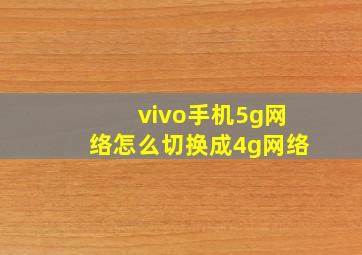 vivo手机5g网络怎么切换成4g网络